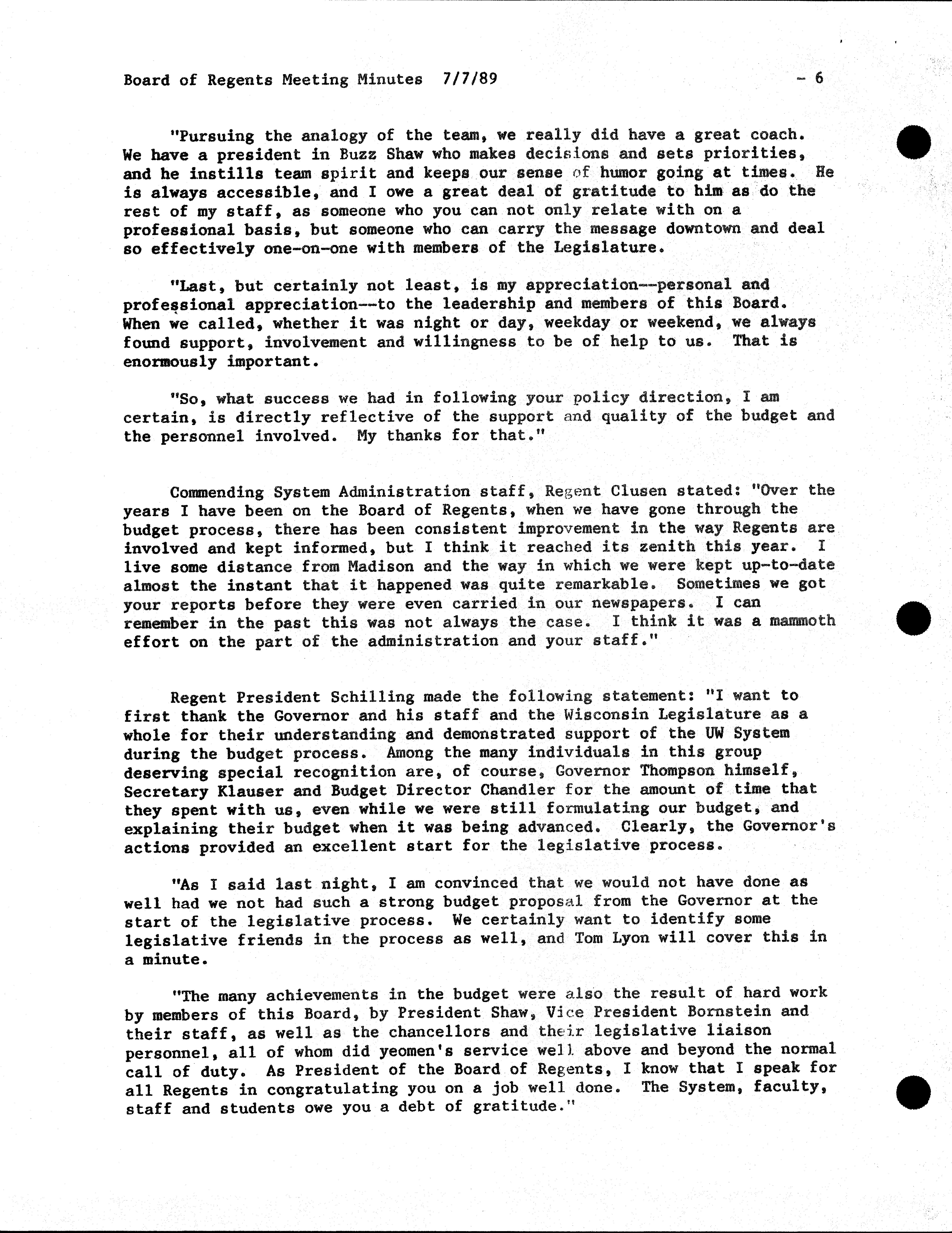 Board of Regents Meeting Minutes 7/7/89 - 6

"Pursuing the analogy of the team, we really did have a great coach. We have a president in Buzz Shaw who makes decisions and sets priorities, and he instills team spirit and keeps our sense of humor going at times. He is always accessible, and I owe a great deal of gratitude to him as do the rest of my staff, as someone who you can not only relate with on a professional basis, but someone who can carry the message downtown and deal so effectively one-on-one with members of the Legislature.

"Last, but certainly not least, is my appreciation--personal and professional appreciation--to the leadership and members of this Board. When we called, whether it was night or day, weekday or weekend, we always found support, involvement and willingness to be of help to us. That is enormously important.

"So, what success we had in following your policy direction, I am certain, is directly reflective of the support and quality of the budget and the personnel involved. My thanks for that."

Commending System Administration staff, Regent Clusen stated: "Over the years I have been on the Board of Regents, when we have gone through the budget process, there has been consistent improvement in the way Regents are involved and kept informed, but I think it reached its zenith this year. I live some distance from Madison and the way in which we were kept up-to-date almost the instant that it happened was quite remarkable. Sometimes we got your reports before they were even carried in our newspapers. I can remember in the past this was not always the case. I think it was a mammoth effort on the part of the administration and your staff."

Regent President Schilling made the following statement: "I want to first thank the Governor and his staff and the Wisconsin Legislature as a whole for their understanding and demonstrated support of the UW System during the budget process. Among the many individuals in this group deserving special recognition are, of course, Governor Thompson himself, Secretary Klauser and Budget Director Chandler for the amount of time that they spent with us, even while we were still formulating our budget, and explaining their budget when it was being advanced. Clearly, the Governor's actions provided an excellent start for the legislative process.

"As I said last night, I am convinced that we would not have done as well had we not had such a strong budget proposal from the Governor at the start of the legislative process. We certainly want to identify some legislative friends in the process as well, and Tom Lyon will cover this in a minute.

"The many achievements in the budget were also the result of hard work by members of this Board, by President Shaw, Vice President Bornstein and their staff, as well as the chancellors and their legislative liaison personnel, all of whom did yeomen's service well above and beyond the normal call of duty. As President of the Board of Regents, I know that I speak for all Regents in congratulating you on a job well done. The System, faculty, staff and students owe you a debt of gratitude."